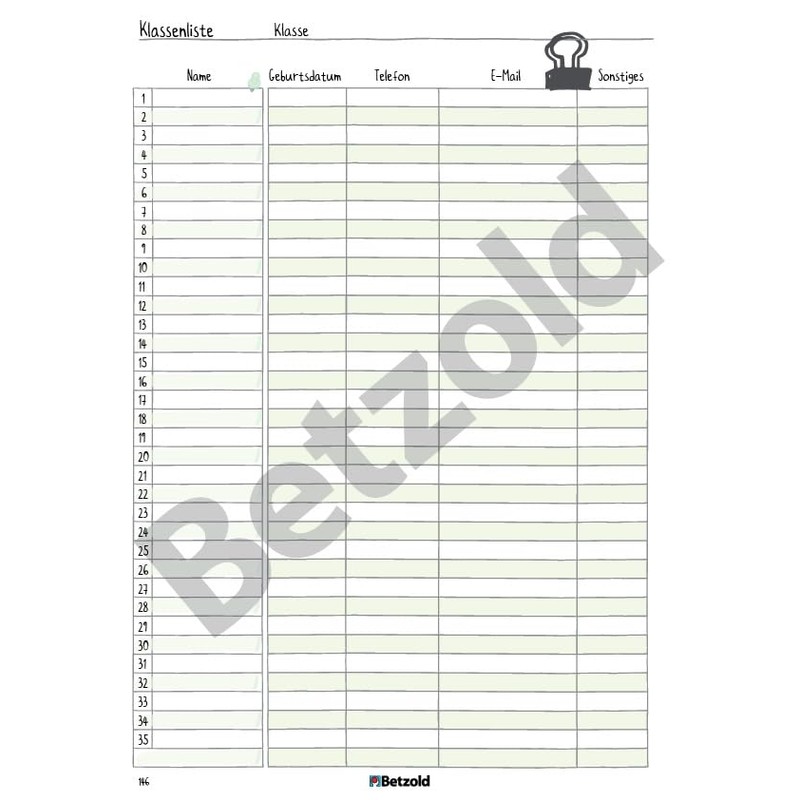 Klassenliste Klasse

| | Name | Geburtsdatum | Telefon | E-Mail | Sonstiges |
|---|---|---|---|---|---|
| 1 | | | | | |
| 2 | | | | | |
| 3 | | | | | |
| 4 | | | | | |
| 5 | | | | | |
| 6 | | | | | |
| 7 | | | | | |
| 8 | | | | | |
| 9 | | | | | |
| 10 | | | | | |
| 11 | | | | | |
| 12 | | | | | |
| 13 | | | | | |
| 14 | | | | | |
| 15 | | | | | |
| 16 | | | | | |
| 17 | | | | | |
| 18 | | | | | |
| 19 | | | | | |
| 20 | | | | | |
| 21 | | | | | |
| 22 | | | | | |
| 23 | | | | | |
| 24 | | | | | |
| 25 | | | | | |
| 26 | | | | | |
| 27 | | | | | |
| 28 | | | | | |
| 29 | | | | | |
| 30 | | | | | |
| 31 | | | | | |
| 32 | | | | | |
| 33 | | | | | |
| 34 | | | | | |
| 35 | | | | | |
| | | | | | |

Betzold

146 Betzold